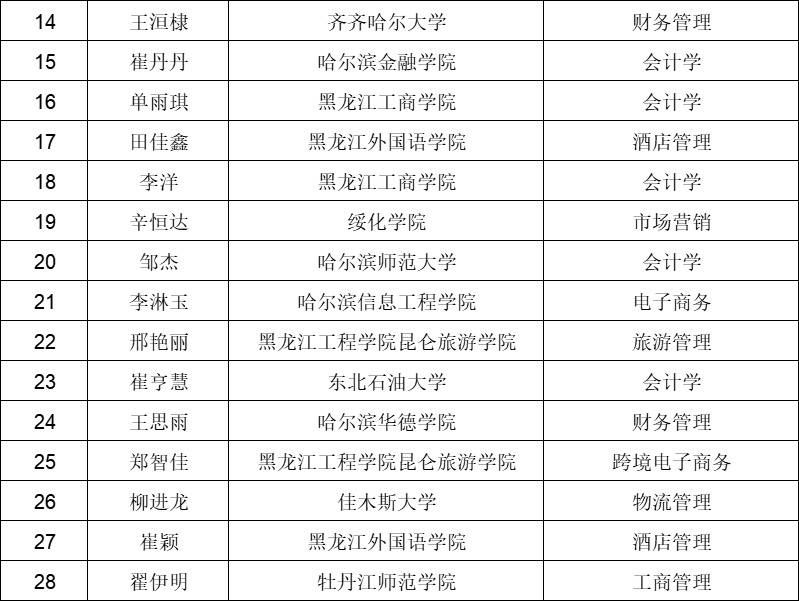 | 14 | 王洹棣 | 齐齐哈尔大学 | 财务管理 |
|---|---|---|---|
| 15 | 崔丹丹 | 哈尔滨金融学院 | 会计学 |
| 16 | 单雨琪 | 黑龙江工商学院 | 会计学 |
| 17 | 田佳鑫 | 黑龙江外国语学院 | 酒店管理 |
| 18 | 李洋 | 黑龙江工商学院 | 会计学 |
| 19 | 辛恒达 | 绥化学院 | 市场营销 |
| 20 | 邹杰 | 哈尔滨师范大学 | 会计学 |
| 21 | 李淋玉 | 哈尔滨信息工程学院 | 电子商务 |
| 22 | 邢艳丽 | 黑龙江工程学院昆仑旅游学院 | 旅游管理 |
| 23 | 崔亨慧 | 东北石油大学 | 会计学 |
| 24 | 王思雨 | 哈尔滨华德学院 | 财务管理 |
| 25 | 郑智佳 | 黑龙江工程学院昆仑旅游学院 | 跨境电子商务 |
| 26 | 柳进龙 | 佳木斯大学 | 物流管理 |
| 27 | 崔颖 | 黑龙江外国语学院 | 酒店管理 |
| 28 | 翟伊明 | 牡丹江师范学院 | 工商管理 |